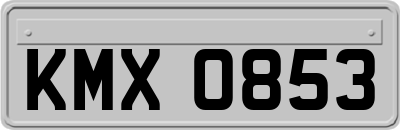 KMX 0853